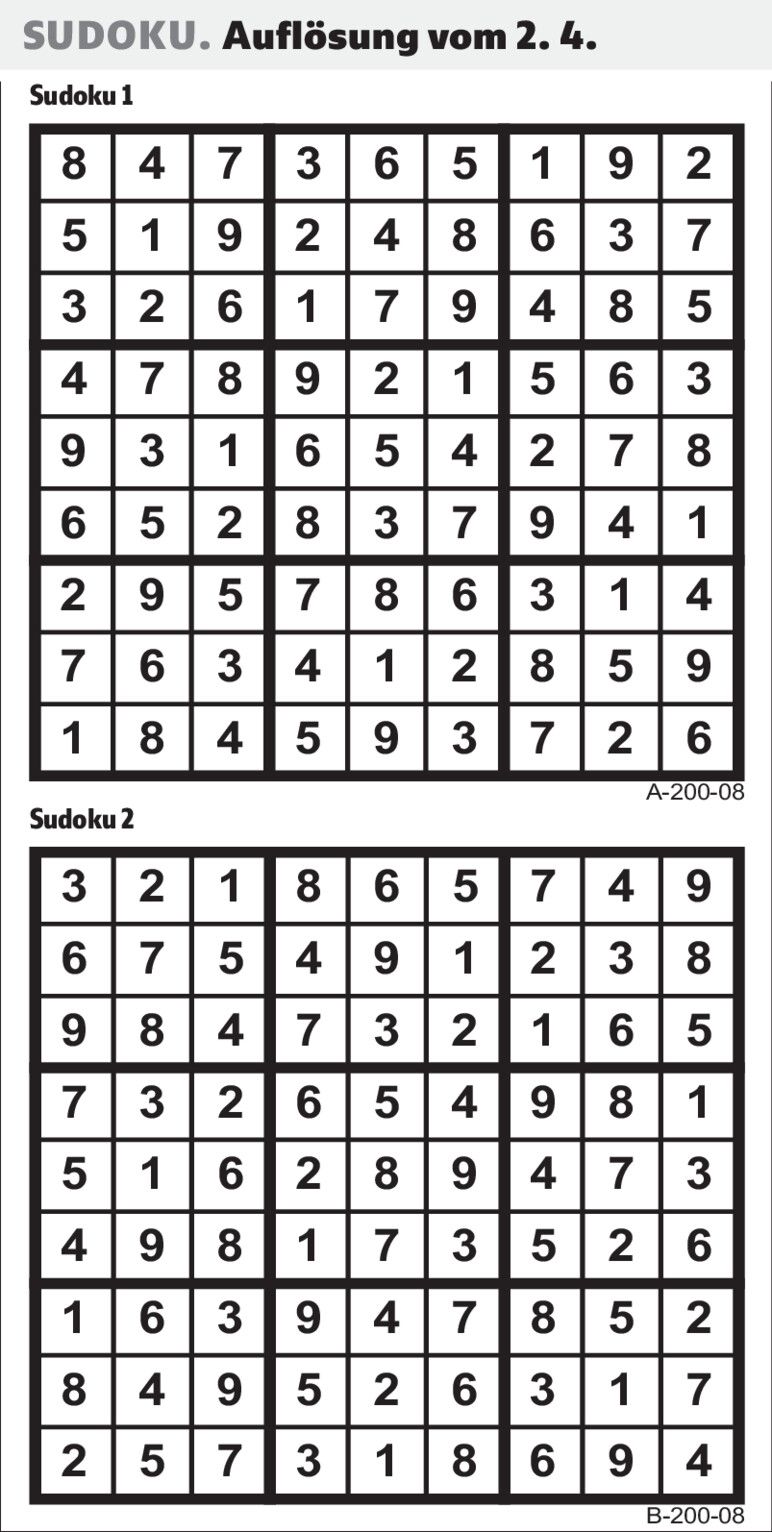 SUDOKU. Auflösung vom 2. 4.

Sudoku 1

| 8 | 4 | 7 | 3 | 6 | 5 | 1 | 9 | 2 |
|---|---|---|---|---|---|---|---|---|
| 5 | 1 | 9 | 2 | 4 | 8 | 6 | 3 | 7 |
| 3 | 2 | 6 | 1 | 7 | 9 | 4 | 8 | 5 |
| 4 | 7 | 8 | 9 | 2 | 1 | 5 | 6 | 3 |
| 9 | 3 | 1 | 6 | 5 | 4 | 2 | 7 | 8 |
| 6 | 5 | 2 | 8 | 3 | 7 | 9 | 4 | 1 |
| 2 | 9 | 5 | 7 | 8 | 6 | 3 | 1 | 4 |
| 7 | 6 | 3 | 4 | 1 | 2 | 8 | 5 | 9 |
| 1 | 8 | 4 | 5 | 9 | 3 | 7 | 2 | 6 |

A-200-08

Sudoku 2

| 3 | 2 | 1 | 8 | 6 | 5 | 7 | 4 | 9 |
|---|---|---|---|---|---|---|---|---|
| 6 | 7 | 5 | 4 | 9 | 1 | 2 | 3 | 8 |
| 9 | 8 | 4 | 7 | 3 | 2 | 1 | 6 | 5 |
| 7 | 3 | 2 | 6 | 5 | 4 | 9 | 8 | 1 |
| 5 | 1 | 6 | 2 | 8 | 9 | 4 | 7 | 3 |
| 4 | 9 | 8 | 1 | 7 | 3 | 5 | 2 | 6 |
| 1 | 6 | 3 | 9 | 4 | 7 | 8 | 5 | 2 |
| 8 | 4 | 9 | 5 | 2 | 6 | 3 | 1 | 7 |
| 2 | 5 | 7 | 3 | 1 | 8 | 6 | 9 | 4 |

B-200-08